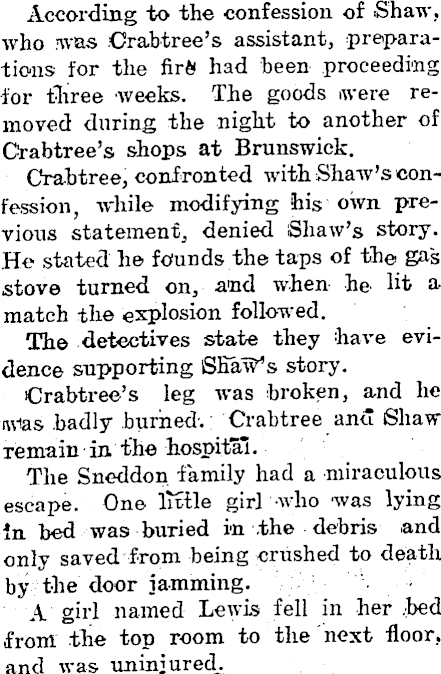 According to the confession of Shaw, who was Crabtree's assistant, preparations for the fire had been proceeding for three weeks. The goods were removed during the night to another of Crabtree's shops at Brunswick.

Crabtree, confronted with Shaw's confession, while modifying his own previous statement, denied Shaw's story. He stated he founds the taps of the gas stove turned on, and when he lit a match the explosion followed.

The detectives state they have evidence supporting Shaw's story.

Crabtree's leg was broken, and he was badly burned. Crabtree and Shaw remain in the hospital.

The Sneddon family had a miraculous escape. One little girl who was lying in bed was buried in the debris and only saved from being crushed to death by the door jamming.

A girl named Lewis fell in her bed from the top room to the next floor, and was uninjured.